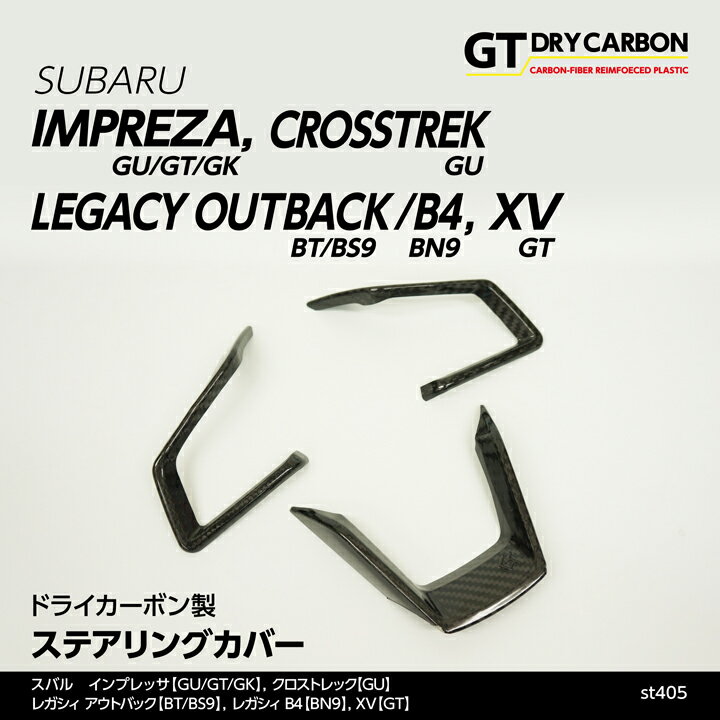 GT DRY CARBON
CARBON-FIBER REIMFOECED PLASTIC

SUBARU
IMPREZA, CROSSTREK
GU/GT/GK GU
LEGACY OUTBACK /B4, XV
BT/BS9 BN9 GT

ドライカーボン製
ステアリングカバー

スバル インプレッサ【GU/GT/GK】, クロストレック【GU】
レガシィ アウトバック【BT/BS9】, レガシィ B4【BN9】, XV【GT】

st405